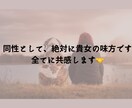 同性として、絶対に貴女の味方です
全てに共感します